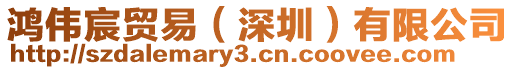 鸿伟宸贸易（深圳）有限公司
http://szdalemary3.cn.coovee.com